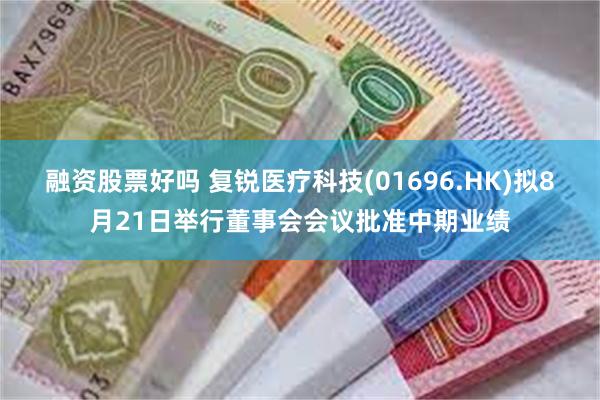 BAX7969

10

10

融资股票好吗 复锐医疗科技(01696.HK)拟8月21日举行董事会会议批准中期业绩

100